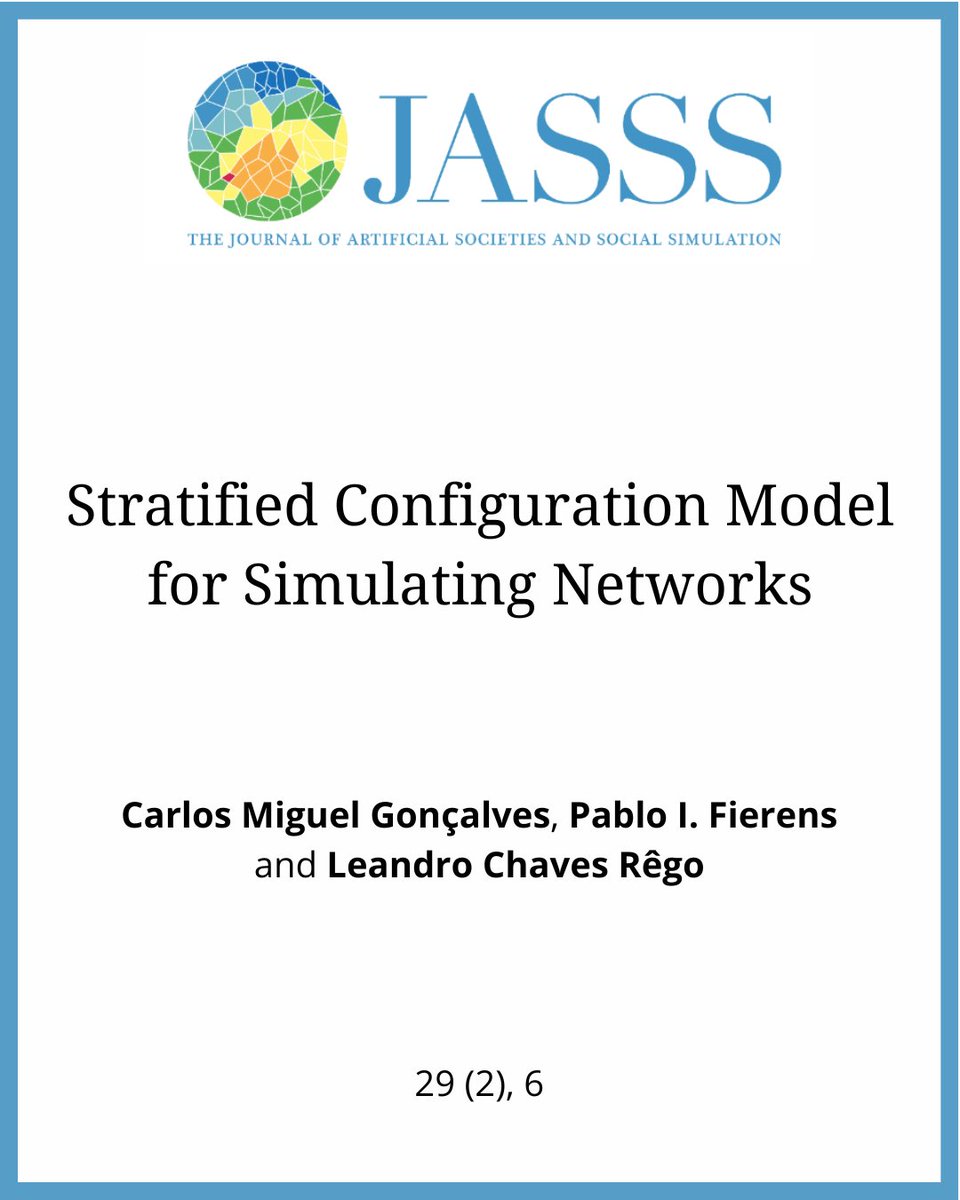 JASSS

THE JOURNAL OF ARTIFICIAL SOCIETIES AND SOCIAL SIMULATION

Stratified Configuration Model for Simulating Networks

Carlos Miguel Gonçalves, Pablo I. Fierens and Leandro Chaves Rêgo

29 (2), 6